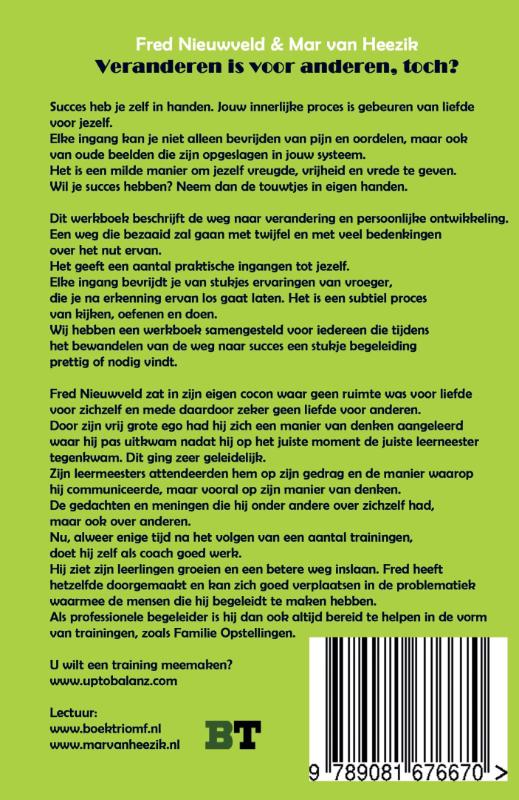 Fred Nieuwveld & Mar van Heezik
Veranderen is voor anderen, toch?

Succes heb je zelf in handen. Jouw innerlijke proces is gebeuren van liefde voor jezelf.
Elke ingang kan je niet alleen bevrijden van pijn en oordelen, maar ook van oude beelden die zijn opgeslagen in jouw systeem.
Het is een milde manier om jezelf vreugde, vrijheid en vrede te geven.
Wil je succes hebben? Neem dan de touwtjes in eigen handen.

Dit werkboek beschrijft de weg naar verandering en persoonlijke ontwikkeling. Een weg die bezaaid zal gaan met twijfel en met veel bedenkingen over het nut ervan.
Het geeft een aantal praktische ingangen tot jezelf.
Elke ingang bevrijdt je van stukjes ervaringen van vroeger, die je na erkenning ervan los gaat laten. Het is een subtiel proces van kijken, oefenen en doen.
Wij hebben een werkboek samengesteld voor iedereen die tijdens het bewandelen van de weg naar succes een stukje begeleiding prettig of nodig vindt.

Fred Nieuwveld zat in zijn eigen cocon waar geen ruimte was voor liefde voor zichzelf en mede daardoor zeker geen liefde voor anderen.
Door zijn vrij grote ego had hij zich een manier van denken aangeleerd waar hij pas uitkwam nadat hij op het juiste moment de juiste leermeester tegenkwam. Dit ging zeer geleidelijk.
Zijn leermeesters attendeerden hem op zijn gedrag en de manier waarop hij communiceerde, maar vooral op zijn manier van denken.
De gedachten en meningen die hij onder andere over zichzelf had, maar ook over anderen.
Nu, alweer enige tijd na het volgen van een aantal trainingen, doet hij zelf als coach goed werk.
Hij ziet zijn leerlingen groeien en een betere weg inslaan. Fred heeft hetzelfde doorgemaakt en kan zich goed verplaatsen in de problematiek waarmee de mensen die hij begeleidt te maken hebben.
Als professionele begeleider is hij dan ook altijd bereid te helpen in de vorm van trainingen, zoals Familie Opstellingen.

U wilt een training meemaken?
www.uptobalanz.com

Lectuur:
www.boektriomf.nl
www.marvanheezik.nl

BT

9 789081 676670 >